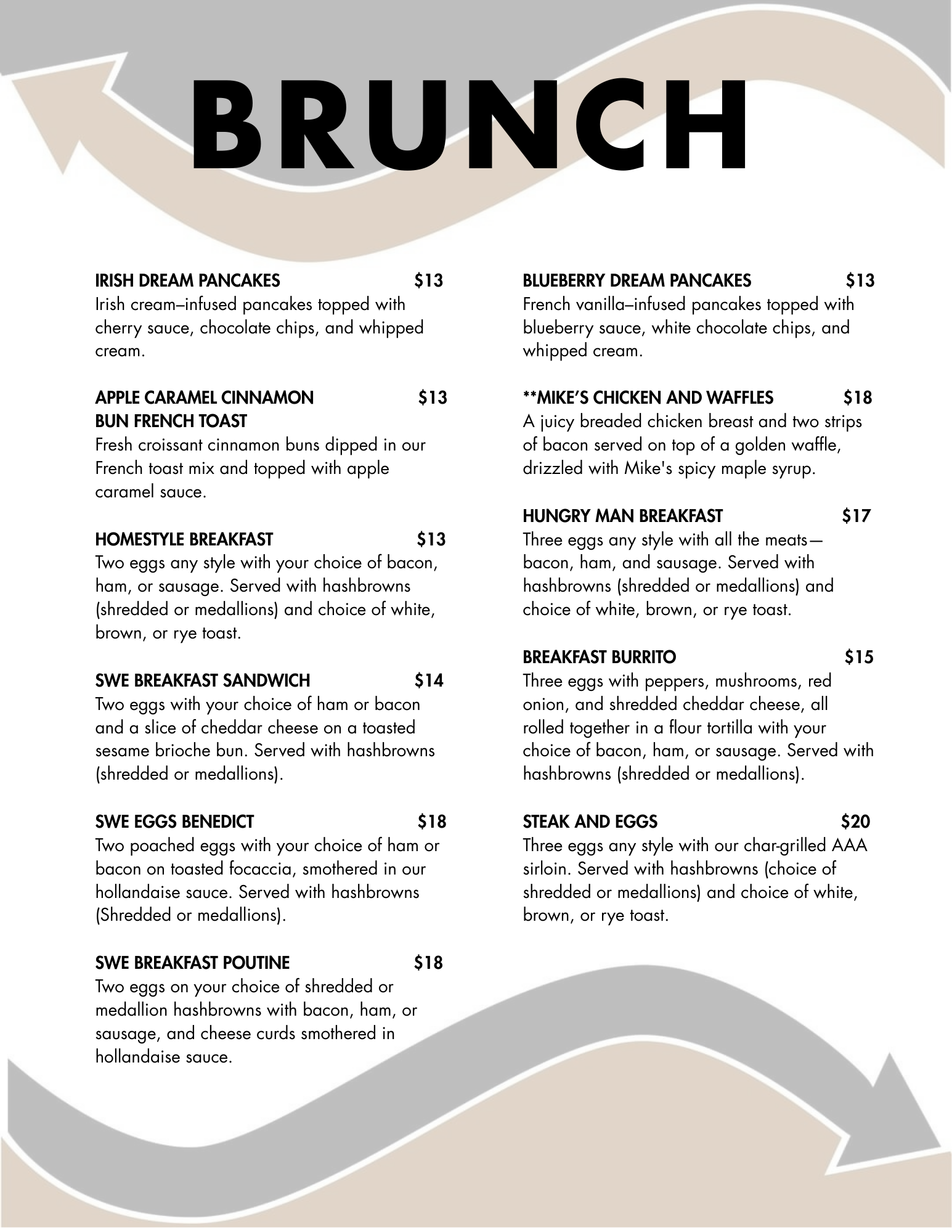 BRUNCH

IRISH DREAM PANCAKES $13
Irish cream–infused pancakes topped with cherry sauce, chocolate chips, and whipped cream.

APPLE CARAMEL CINNAMON BUN FRENCH TOAST $13
Fresh croissant cinnamon buns dipped in our French toast mix and topped with apple caramel sauce.

HOMESTYLE BREAKFAST $13
Two eggs any style with your choice of bacon, ham, or sausage. Served with hashbrowns (shredded or medallions) and choice of white, brown, or rye toast.

SWE BREAKFAST SANDWICH $14
Two eggs with your choice of ham or bacon and a slice of cheddar cheese on a toasted sesame brioche bun. Served with hashbrowns (shredded or medallions).

SWE EGGS BENEDICT $18
Two poached eggs with your choice of ham or bacon on toasted focaccia, smothered in our hollandaise sauce. Served with hashbrowns (Shredded or medallions).

SWE BREAKFAST POUTINE $18
Two eggs on your choice of shredded or medallion hashbrowns with bacon, ham, or sausage, and cheese curds smothered in hollandaise sauce.

BLUEBERRY DREAM PANCAKES $13
French vanilla–infused pancakes topped with blueberry sauce, white chocolate chips, and whipped cream.

**MIKE'S CHICKEN AND WAFFLES $18
A juicy breaded chicken breast and two strips of bacon served on top of a golden waffle, drizzled with Mike's spicy maple syrup.

HUNGRY MAN BREAKFAST $17
Three eggs any style with all the meats—bacon, ham, and sausage. Served with hashbrowns (shredded or medallions) and choice of white, brown, or rye toast.

BREAKFAST BURRITO $15
Three eggs with peppers, mushrooms, red onion, and shredded cheddar cheese, all rolled together in a flour tortilla with your choice of bacon, ham, or sausage. Served with hashbrowns (shredded or medallions).

STEAK AND EGGS $20
Three eggs any style with our char-grilled AAA sirloin. Served with hashbrowns (choice of shredded or medallions) and choice of white, brown, or rye toast.